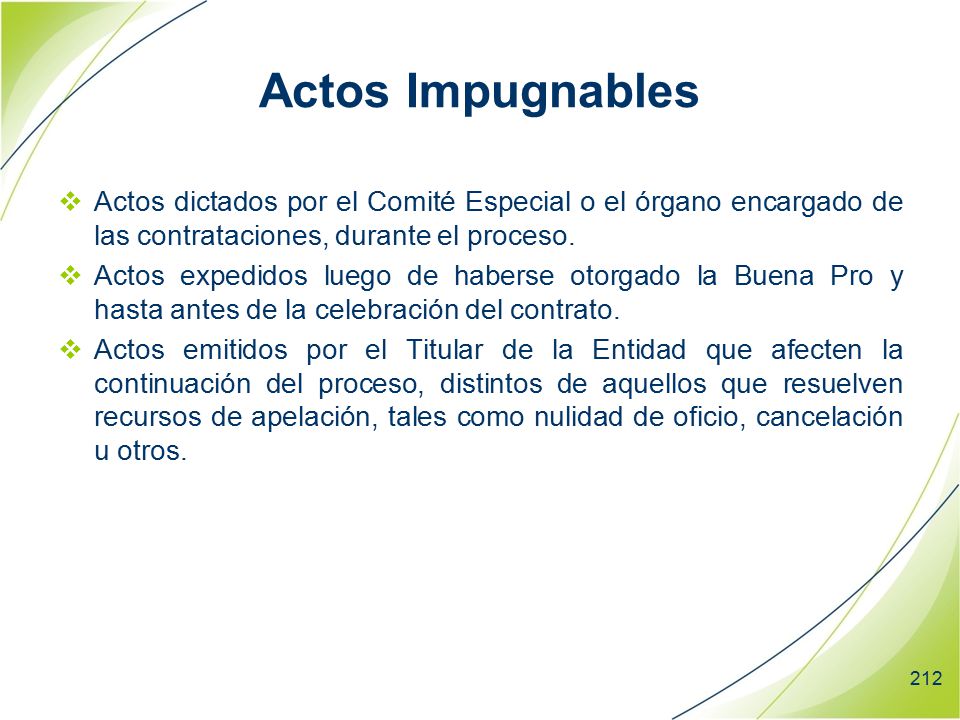 Actos Impugnables

❖ Actos dictados por el Comité Especial o el órgano encargado de las contrataciones, durante el proceso.

❖ Actos expedidos luego de haberse otorgado la Buena Pro y hasta antes de la celebración del contrato.

❖ Actos emitidos por el Titular de la Entidad que afecten la continuación del proceso, distintos de aquellos que resuelven recursos de apelación, tales como nulidad de oficio, cancelación u otros.

212